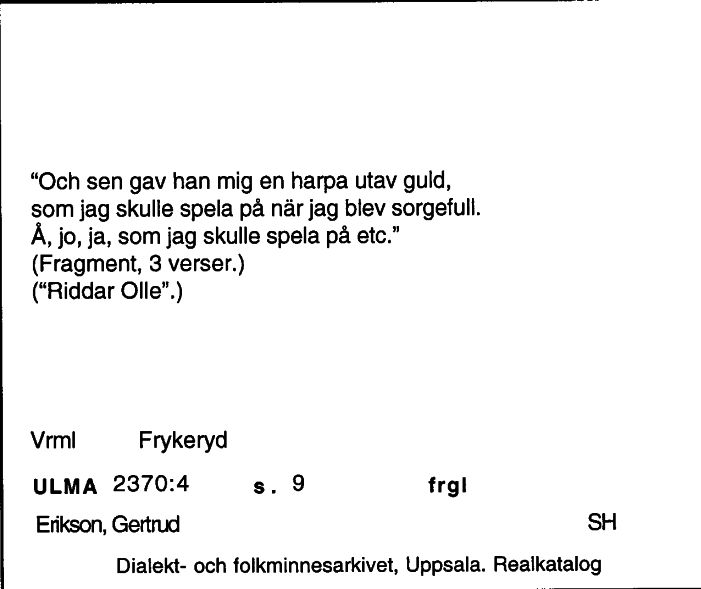 "Och sen gav han mig en harpa utav guld,
som jag skulle spela på när jag blev sorgefull.
Å, jo, ja, som jag skulle spela på etc."
(Fragment, 3 verser.)
("Riddar Olle".)

Vrml Frykeryd

ULMA 2370:4 s. 9 frgl

Erikson, Gertrud SH

Dialekt- och folkminnesarkivet, Uppsala. Realkatalog